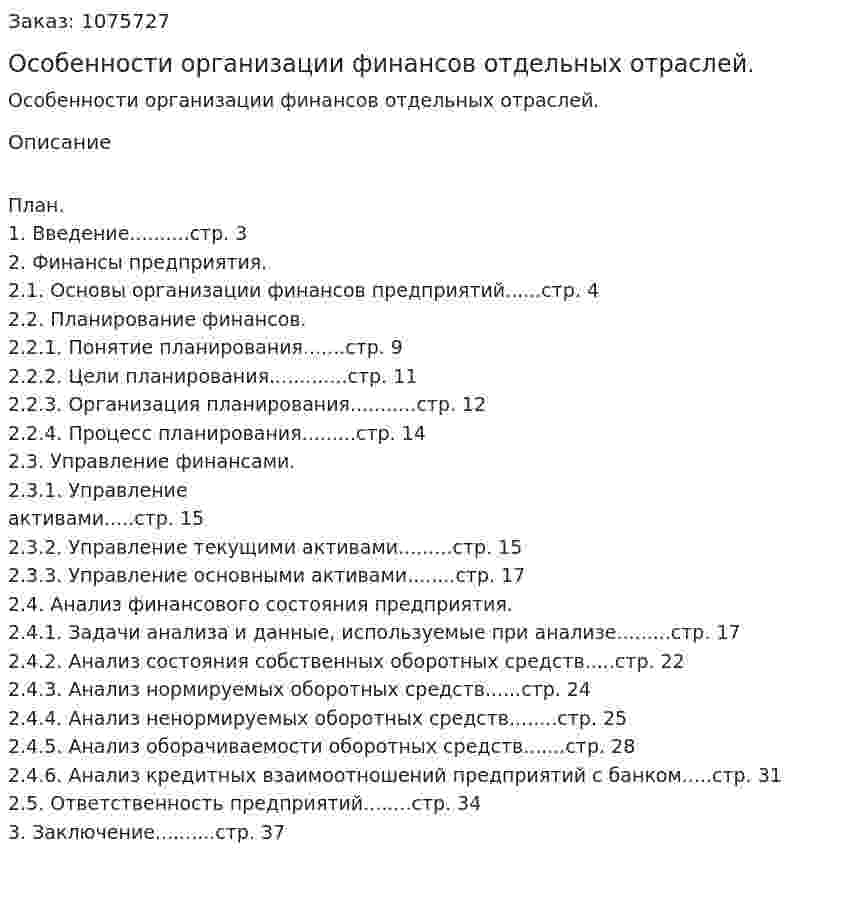 Заказ: 1075727

Особенности организации финансов отдельных отраслей.

Особенности организации финансов отдельных отраслей.

Описание

План.
1. Введение стр. 3
2. Финансы предприятия.
2.1. Основы организации финансов предприятий стр. 4
2.2. Планирование финансов.
2.2.1. Понятие планирования стр. 9
2.2.2. Цели планирования стр. 11
2.2.3. Организация планирования стр. 12
2.2.4. Процесс планирования стр. 14
2.3. Управление финансами.
2.3.1. Управление активами стр. 15
2.3.2. Управление текущими активами стр. 15
2.3.3. Управление основными активами стр. 17
2.4. Анализ финансового состояния предприятия.
2.4.1. Задачи анализа и данные, используемые при анализе стр. 17
2.4.2. Анализ состояния собственных оборотных средств стр. 22
2.4.3. Анализ нормируемых оборотных средств стр. 24
2.4.4. Анализ ненормируемых оборотных средств стр. 25
2.4.5. Анализ оборачиваемости оборотных средств стр. 28
2.4.6. Анализ кредитных взаимоотношений предприятий с банком стр. 31
2.5. Ответственность предприятий стр. 34
3. Заключение стр. 37